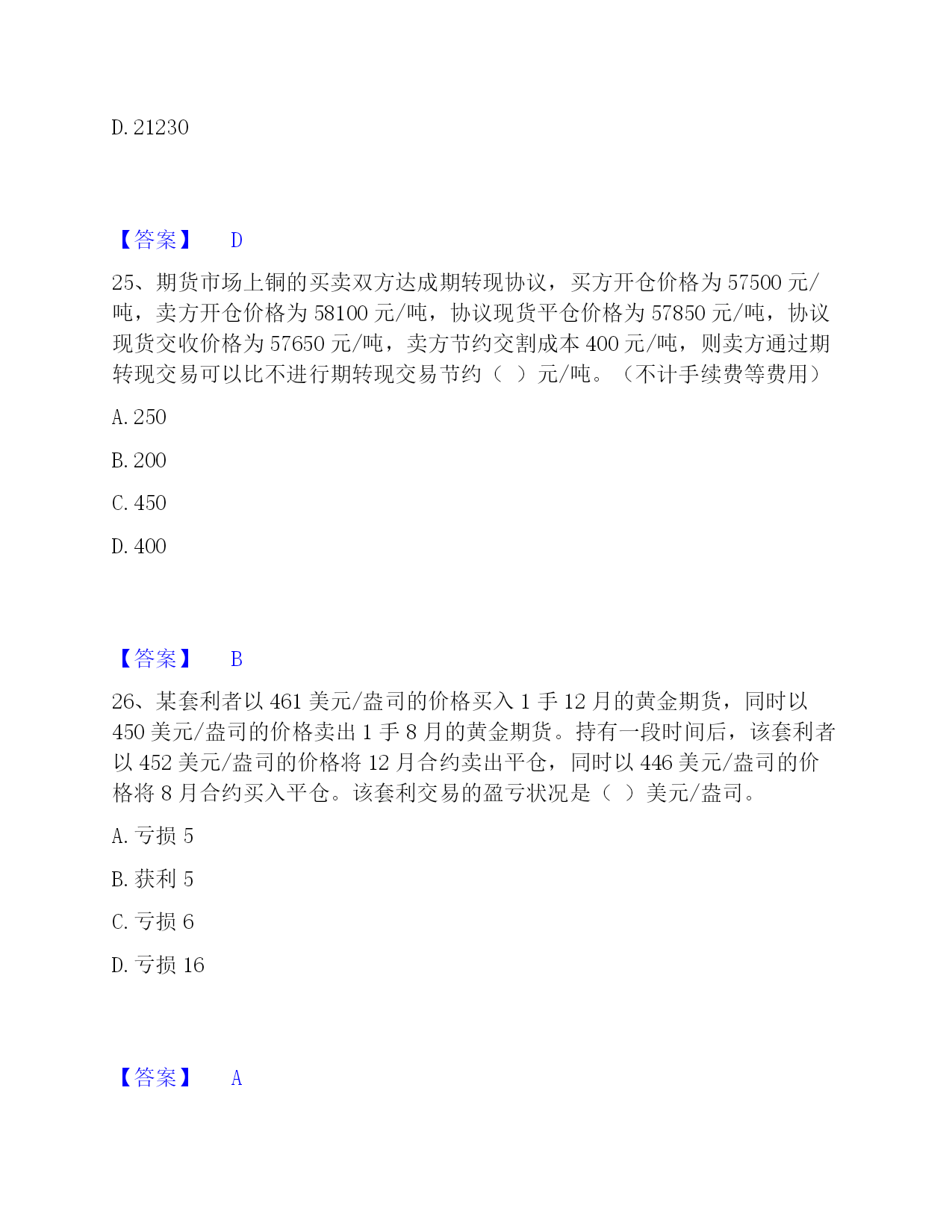 D. 21230

【答案】 D

25、期货市场上铜的买卖双方达成期转现协议，买方开仓价格为 57500 元/吨，卖方开仓价格为 58100 元/吨，协议现货平仓价格为 57850 元/吨，协议现货交收价格为 57650 元/吨，卖方节约交割成本 400 元/吨，则卖方通过期转现交易可以比不进行期转现交易节约（ ）元/吨。（不计手续费等费用）

A. 250

B. 200

C. 450

D. 400

【答案】 B

26、某套利者以 461 美元/盎司的价格买入 1 手 12 月的黄金期货，同时以 450 美元/盎司的价格卖出 1 手 8 月的黄金期货。持有一段时间后，该套利者以 452 美元/盎司的价格将 12 月合约卖出平仓，同时以 446 美元/盎司的价格将 8 月合约买入平仓。该套利交易的盈亏状况是（ ）美元/盎司。

A. 亏损 5

B. 获利 5

C. 亏损 6

D. 亏损 16

【答案】 A